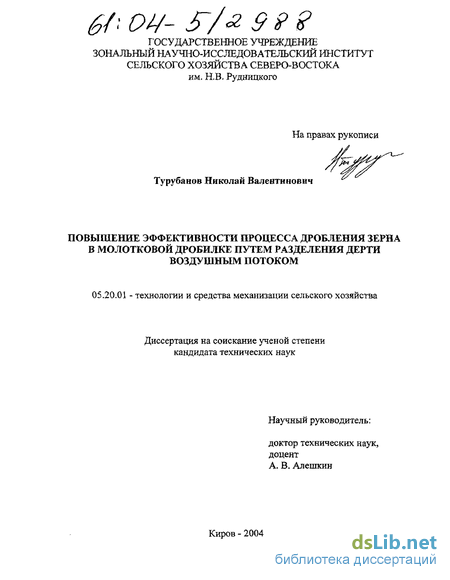 61:04-5/2988

ГОСУДАРСТВЕННОЕ УЧРЕЖДЕНИЕ
ЗОНАЛЬНЫЙ НАУЧНО-ИССЛЕДОВАТЕЛЬСКИЙ ИНСТИТУТ
СЕЛЬСКОГО ХОЗЯЙСТВА СЕВЕРО-ВОСТОКА
им. Н.В. Рудницкого

На правах рукописи

Турубанов Николай Валентинович

ПОВЫШЕНИЕ ЭФФЕКТИВНОСТИ ПРОЦЕССА ДРОБЛЕНИЯ ЗЕРНА
В МОЛОТКОВОЙ ДРОБИЛКЕ ПУТЕМ РАЗДЕЛЕНИЯ ДЕРТИ
ВОЗДУШНЫМ ПОТОКОМ

05.20.01 - технологии и средства механизации сельского хозяйства

Диссертация на соискание ученой степени
кандидата технических наук

Научный руководитель:

доктор технических наук,
доцент
А. В. Алешкин

Киров - 2004

dsLib.net
библиотека диссертаций